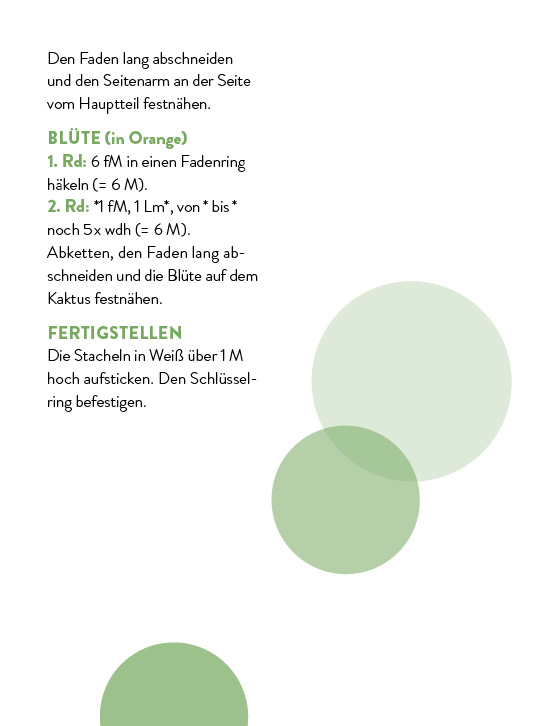 Den Faden lang abschneiden und den Seitenarm an der Seite vom Hauptteil festnähen.

BLÜTE (in Orange)
1. Rd: 6 fM in einen Fadenring häkeln (= 6 M).
2. Rd: *1 fM, 1 Lm*, von * bis * noch 5x wdh (= 6 M).
Abketten, den Faden lang abschneiden und die Blüte auf dem Kaktus festnähen.

FERTIGSTELLEN
Die Stacheln in Weiß über 1 M hoch aufsticken. Den Schlüsselring befestigen.